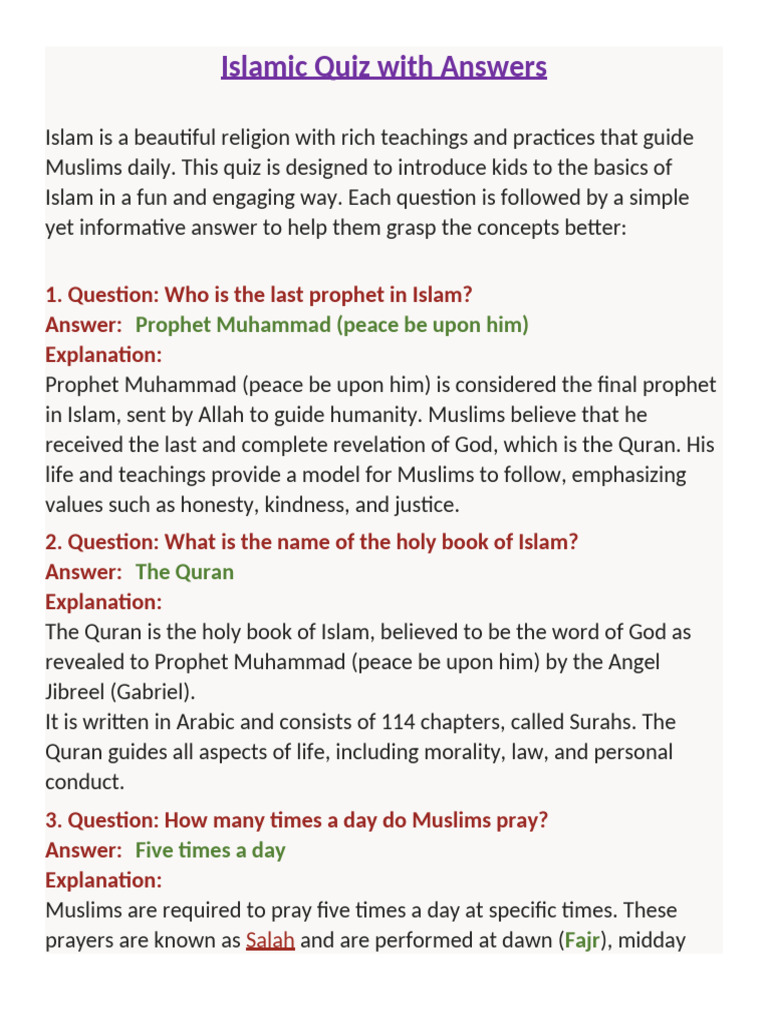 Islamic Quiz with Answers

Islam is a beautiful religion with rich teachings and practices that guide Muslims daily. This quiz is designed to introduce kids to the basics of Islam in a fun and engaging way. Each question is followed by a simple yet informative answer to help them grasp the concepts better:

1. Question: Who is the last prophet in Islam?
Answer: Prophet Muhammad (peace be upon him)
Explanation:
Prophet Muhammad (peace be upon him) is considered the final prophet in Islam, sent by Allah to guide humanity. Muslims believe that he received the last and complete revelation of God, which is the Quran. His life and teachings provide a model for Muslims to follow, emphasizing values such as honesty, kindness, and justice.

2. Question: What is the name of the holy book of Islam?
Answer: The Quran
Explanation:
The Quran is the holy book of Islam, believed to be the word of God as revealed to Prophet Muhammad (peace be upon him) by the Angel Jibreel (Gabriel).
It is written in Arabic and consists of 114 chapters, called Surahs. The Quran guides all aspects of life, including morality, law, and personal conduct.

3. Question: How many times a day do Muslims pray?
Answer: Five times a day
Explanation:
Muslims are required to pray five times a day at specific times. These prayers are known as Salah and are performed at dawn (Fajr), midday